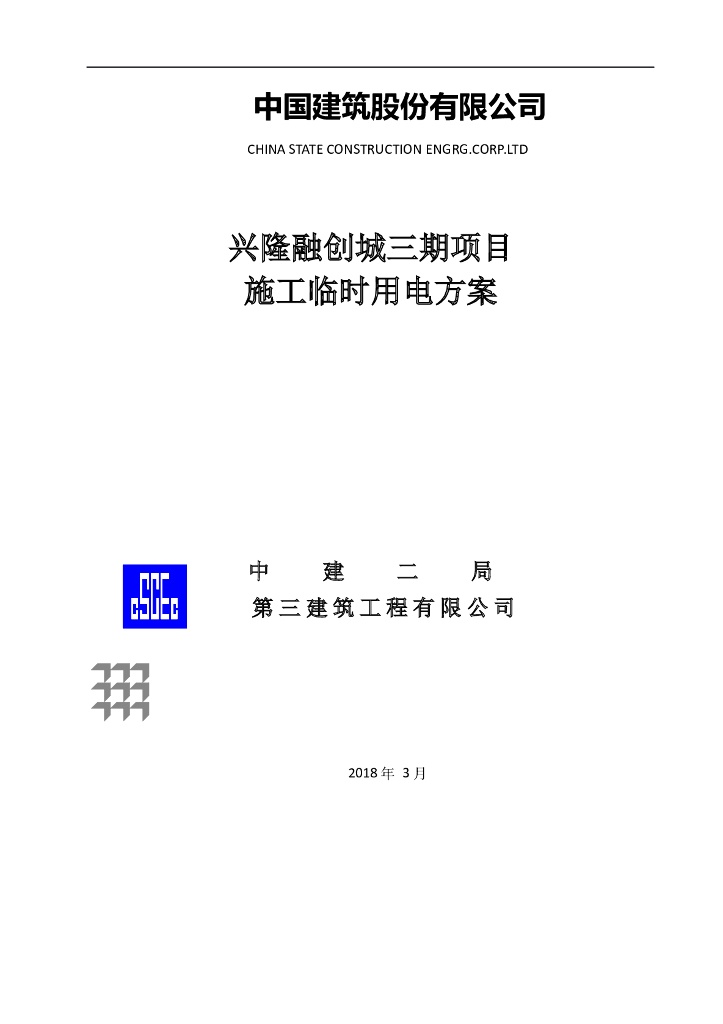 中国建筑股份有限公司

CHINA STATE CONSTRUCTION ENGRG.CORP.LTD

兴隆融创城三期项目
施工临时用电方案

中 建 二 局
第三建筑工程有限公司

2018年 3月